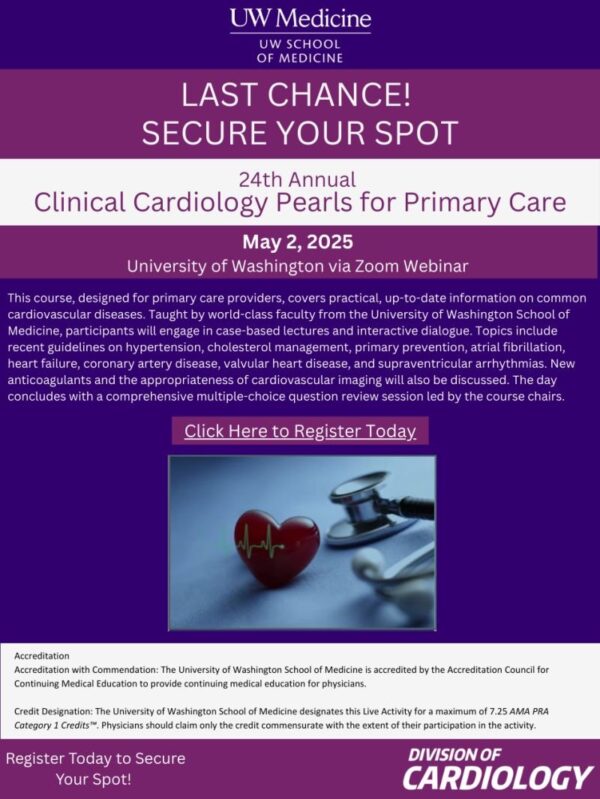 UW Medicine
UW SCHOOL OF MEDICINE

LAST CHANCE!
SECURE YOUR SPOT

24th Annual
Clinical Cardiology Pearls for Primary Care

May 2, 2025
University of Washington via Zoom Webinar

This course, designed for primary care providers, covers practical, up-to-date information on common cardiovascular diseases. Taught by world-class faculty from the University of Washington School of Medicine, participants will engage in case-based lectures and interactive dialogue. Topics include recent guidelines on hypertension, cholesterol management, primary prevention, atrial fibrillation, heart failure, coronary artery disease, valvular heart disease, and supraventricular arrhythmias. New anticoagulants and the appropriateness of cardiovascular imaging will also be discussed. The day concludes with a comprehensive multiple-choice question review session led by the course chairs.

Click Here to Register Today

Accreditation
Accreditation with Commendation: The University of Washington School of Medicine is accredited by the Accreditation Council for Continuing Medical Education to provide continuing medical education for physicians.

Credit Designation: The University of Washington School of Medicine designates this Live Activity for a maximum of 7.25 AMA PRA Category 1 Credits™. Physicians should claim only the credit commensurate with the extent of their participation in the activity.

Register Today to Secure Your Spot!

DIVISION OF
CARDIOLOGY